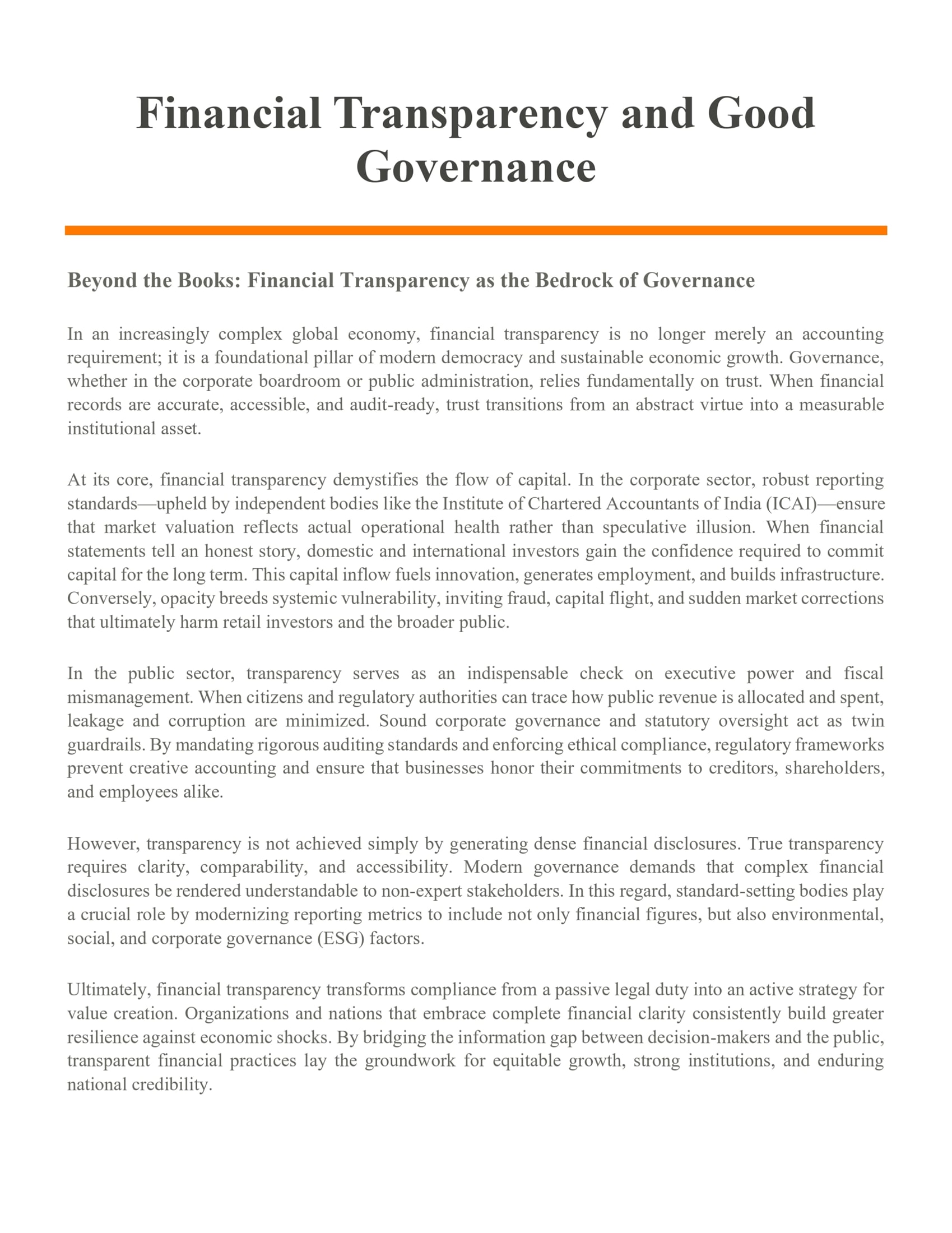 Financial Transparency and Good Governance

Beyond the Books: Financial Transparency as the Bedrock of Governance

In an increasingly complex global economy, financial transparency is no longer merely an accounting requirement; it is a foundational pillar of modern democracy and sustainable economic growth. Governance, whether in the corporate boardroom or public administration, relies fundamentally on trust. When financial records are accurate, accessible, and audit-ready, trust transitions from an abstract virtue into a measurable institutional asset.

At its core, financial transparency demystifies the flow of capital. In the corporate sector, robust reporting standards—upheld by independent bodies like the Institute of Chartered Accountants of India (ICAI)—ensure that market valuation reflects actual operational health rather than speculative illusion. When financial statements tell an honest story, domestic and international investors gain the confidence required to commit capital for the long term. This capital inflow fuels innovation, generates employment, and builds infrastructure. Conversely, opacity breeds systemic vulnerability, inviting fraud, capital flight, and sudden market corrections that ultimately harm retail investors and the broader public.

In the public sector, transparency serves as an indispensable check on executive power and fiscal mismanagement. When citizens and regulatory authorities can trace how public revenue is allocated and spent, leakage and corruption are minimized. Sound corporate governance and statutory oversight act as twin guardrails. By mandating rigorous auditing standards and enforcing ethical compliance, regulatory frameworks prevent creative accounting and ensure that businesses honor their commitments to creditors, shareholders, and employees alike.

However, transparency is not achieved simply by generating dense financial disclosures. True transparency requires clarity, comparability, and accessibility. Modern governance demands that complex financial disclosures be rendered understandable to non-expert stakeholders. In this regard, standard-setting bodies play a crucial role by modernizing reporting metrics to include not only financial figures, but also environmental, social, and corporate governance (ESG) factors.

Ultimately, financial transparency transforms compliance from a passive legal duty into an active strategy for value creation. Organizations and nations that embrace complete financial clarity consistently build greater resilience against economic shocks. By bridging the information gap between decision-makers and the public, transparent financial practices lay the groundwork for equitable growth, strong institutions, and enduring national credibility.